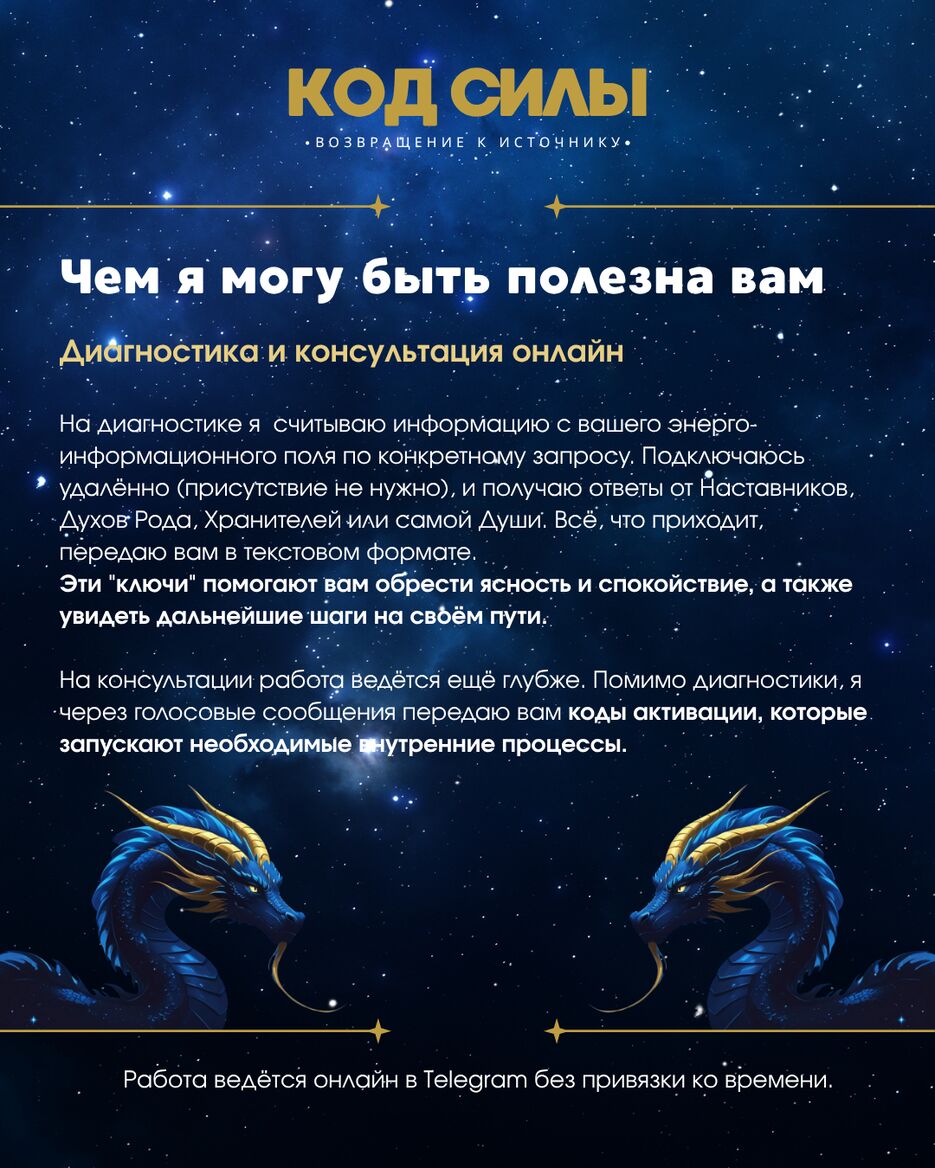 КОД СИЛЫ

•ВОЗВРАЩЕНИЕ К ИСТОЧНИКУ•

Чем я могу быть полезна вам

Диагностика и консультация онлайн

На диагностике я считываю информацию с вашего энерго-информационного поля по конкретному запросу. Подключаюсь удалённо (присутствие не нужно), и получаю ответы от Наставников, Духов Рода, Хранителей или самой Души. Всё, что приходит, передаю вам в текстовом формате.
Эти "ключи" помогают вам обрести ясность и спокойствие, а также увидеть дальнейшие шаги на своём пути.

На консультации работа ведётся ещё глубже. Помимо диагностики, я через голосовые сообщения передаю вам коды активации, которые запускают необходимые внутренние процессы.

Работа ведётся онлайн в Telegram без привязки ко времени.